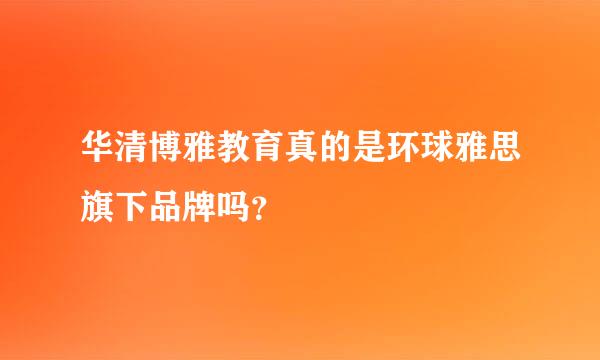 华清博雅教育真的是环球雅思旗下品牌吗？